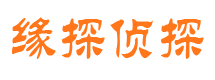 缘探侦探